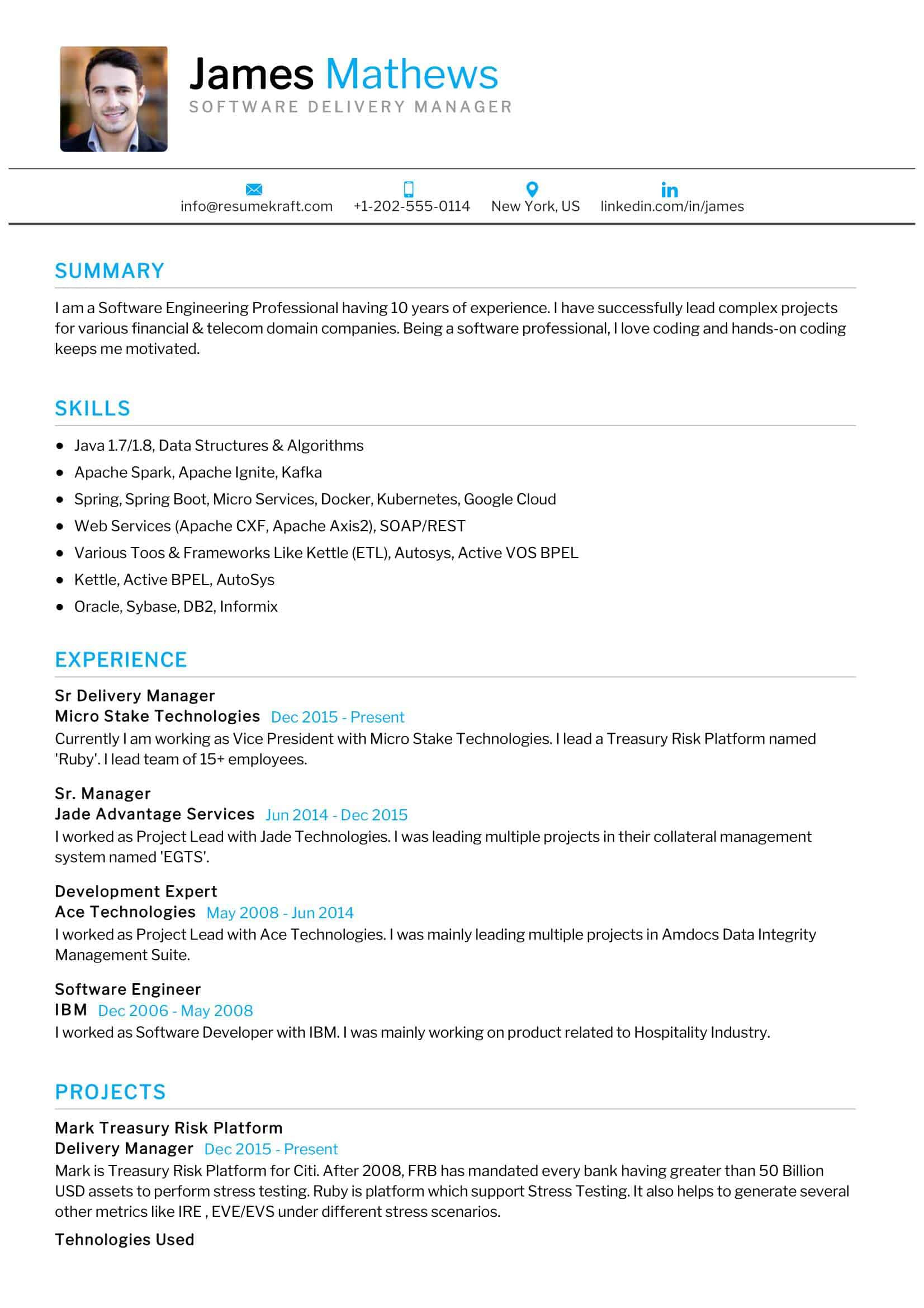 James Mathews
SOFTWARE DELIVERY MANAGER

info@resumekraft.com +1-202-555-0114 New York, US linkedin.com/in/james

SUMMARY

I am a Software Engineering Professional having 10 years of experience. I have successfully lead complex projects for various financial & telecom domain companies. Being a software professional, I love coding and hands-on coding keeps me motivated.

SKILLS

- Java 1.7/1.8, Data Structures & Algorithms
- Apache Spark, Apache Ignite, Kafka
- Spring, Spring Boot, Micro Services, Docker, Kubernetes, Google Cloud
- Web Services (Apache CXF, Apache Axis2), SOAP/REST
- Various Toos & Frameworks Like Kettle (ETL), Autosys, Active VOS BPEL
- Kettle, Active BPEL, AutoSys
- Oracle, Sybase, DB2, Informix

EXPERIENCE

Sr Delivery Manager
Micro Stake Technologies Dec 2015 - Present
Currently I am working as Vice President with Micro Stake Technologies. I lead a Treasury Risk Platform named 'Ruby'. I lead team of 15+ employees.

Sr. Manager
Jade Advantage Services Jun 2014 - Dec 2015
I worked as Project Lead with Jade Technologies. I was leading multiple projects in their collateral management system named 'EGTS'.

Development Expert
Ace Technologies May 2008 - Jun 2014
I worked as Project Lead with Ace Technologies. I was mainly leading multiple projects in Amdocs Data Integrity Management Suite.

Software Engineer
IBM Dec 2006 - May 2008
I worked as Software Developer with IBM. I was mainly working on product related to Hospitality Industry.

PROJECTS

Mark Treasury Risk Platform
Delivery Manager Dec 2015 - Present
Mark is Treasury Risk Platform for Citi. After 2008, FRB has mandated every bank having greater than 50 Billion USD assets to perform stress testing. Ruby is platform which support Stress Testing. It also helps to generate several other metrics like IRE , EVE/EVS under different stress scenarios.

Tehnologies Used